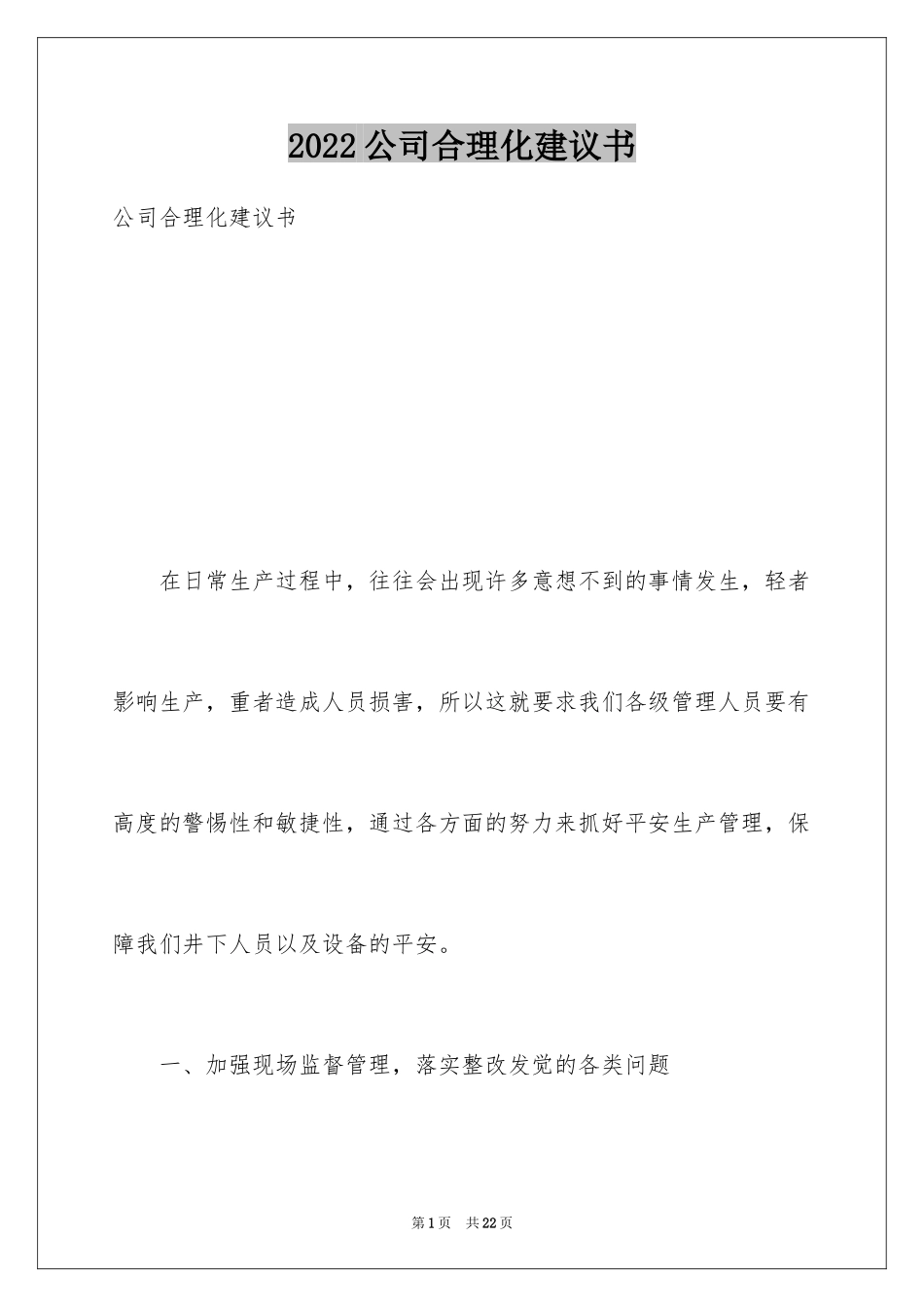 2022公司合理化建议书

公司合理化建议书

在日常生产过程中，往往会出现许多意想不到的事情发生，轻者影响生产，重者造成人员损害，所以这就要求我们各级管理人员要有高度的警惕性和敏捷性，通过各方面的努力来抓好平安生产管理，保障我们井下人员以及设备的平安。

一、加强现场监督管理，落实整改发觉的各类问题

第1页 共22页